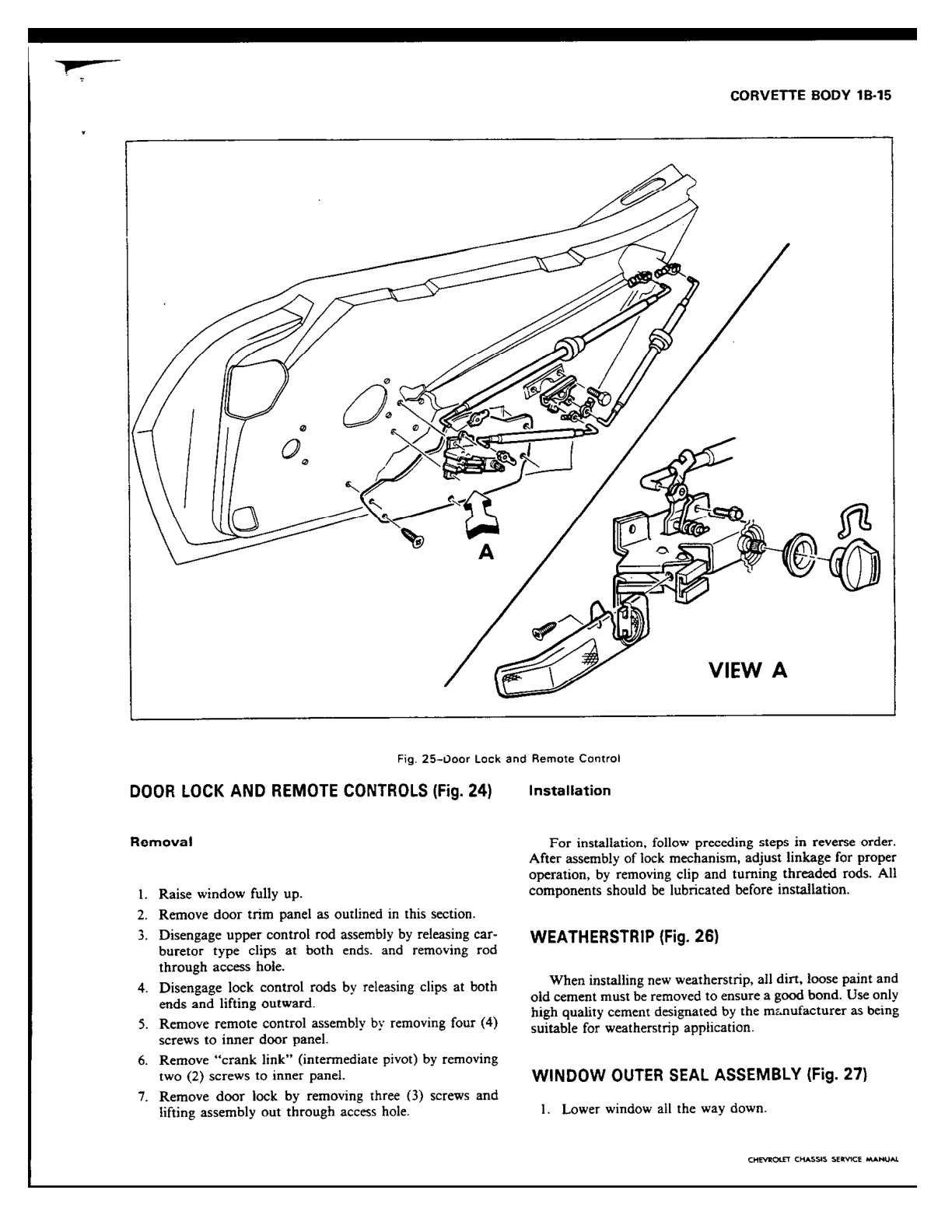 CORVETTE BODY 1B-15

A

VIEW A

Fig. 25–Door Lock and Remote Control

DOOR LOCK AND REMOTE CONTROLS (Fig. 24)

Removal

1. Raise window fully up.
2. Remove door trim panel as outlined in this section.
3. Disengage upper control rod assembly by releasing carburetor type clips at both ends. and removing rod through access hole.
4. Disengage lock control rods by releasing clips at both ends and lifting outward.
5. Remove remote control assembly by removing four (4) screws to inner door panel.
6. Remove "crank link" (intermediate pivot) by removing two (2) screws to inner panel.
7. Remove door lock by removing three (3) screws and lifting assembly out through access hole.

Installation

For installation, follow preceding steps in reverse order. After assembly of lock mechanism, adjust linkage for proper operation, by removing clip and turning threaded rods. All components should be lubricated before installation.

WEATHERSTRIP (Fig. 26)

When installing new weatherstrip, all dirt, loose paint and old cement must be removed to ensure a good bond. Use only high quality cement designated by the manufacturer as being suitable for weatherstrip application.

WINDOW OUTER SEAL ASSEMBLY (Fig. 27)

1. Lower window all the way down.

CHEVROLET CHASSIS SERVICE MANUAL